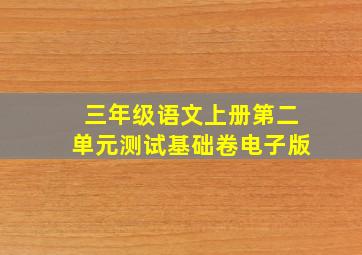 三年级语文上册第二单元测试基础卷电子版